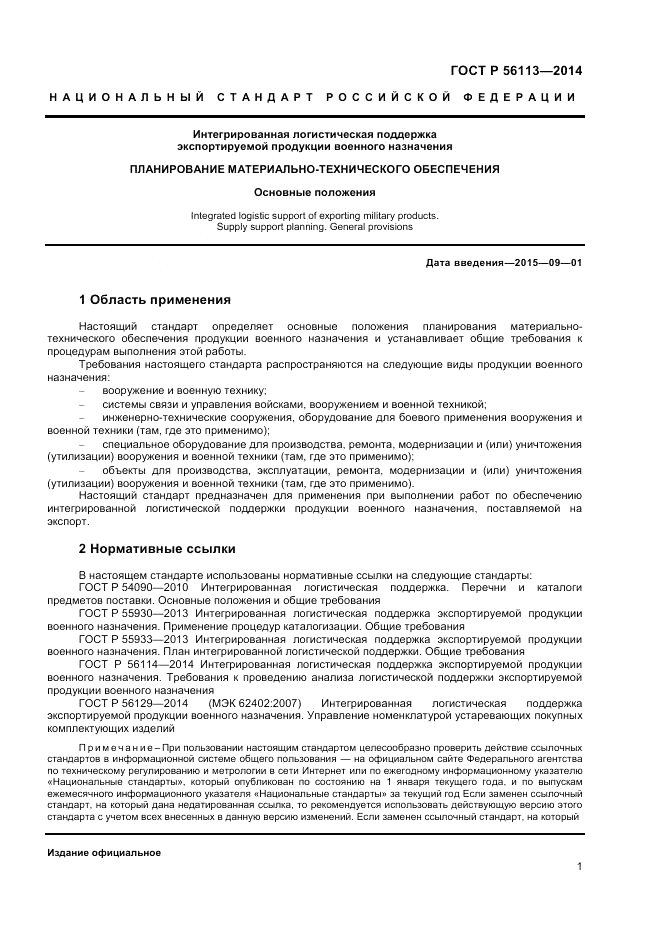 ГОСТ Р 56113—2014

НАЦИОНАЛЬНЫЙ СТАНДАРТ РОССИЙСКОЙ ФЕДЕРАЦИИ

Интегрированная логистическая поддержка экспортируемой продукции военного назначения

ПЛАНИРОВАНИЕ МАТЕРИАЛЬНО-ТЕХНИЧЕСКОГО ОБЕСПЕЧЕНИЯ

Основные положения

Integrated logistic support of exporting military products. Supply support planning. General provisions

Дата введения—2015—09—01

1 Область применения

Настоящий стандарт определяет основные положения планирования материально-технического обеспечения продукции военного назначения и устанавливает общие требования к процедурам выполнения этой работы.

Требования настоящего стандарта распространяются на следующие виды продукции военного назначения:

– вооружение и военную технику;

– системы связи и управления войсками, вооружением и военной техникой;

– инженерно-технические сооружения, оборудование для боевого применения вооружения и военной техники (там, где это применимо);

– специальное оборудование для производства, ремонта, модернизации и (или) уничтожения (утилизации) вооружения и военной техники (там, где это применимо);

– объекты для производства, эксплуатации, ремонта, модернизации и (или) уничтожения (утилизации) вооружения и военной техники (там, где это применимо).

Настоящий стандарт предназначен для применения при выполнении работ по обеспечению интегрированной логистической поддержки продукции военного назначения, поставляемой на экспорт.

2 Нормативные ссылки

В настоящем стандарте использованы нормативные ссылки на следующие стандарты:

ГОСТ Р 54090—2010 Интегрированная логистическая поддержка. Перечни и каталоги предметов поставки. Основные положения и общие требования

ГОСТ Р 55930—2013 Интегрированная логистическая поддержка экспортируемой продукции военного назначения. Применение процедур каталогизации. Общие требования

ГОСТ Р 55933—2013 Интегрированная логистическая поддержка экспортируемой продукции военного назначения. План интегрированной логистической поддержки. Общие требования

ГОСТ Р 56114—2014 Интегрированная логистическая поддержка экспортируемой продукции военного назначения. Требования к проведению анализа логистической поддержки экспортируемой продукции военного назначения

ГОСТ Р 56129—2014 (МЭК 62402:2007) Интегрированная логистическая поддержка экспортируемой продукции военного назначения. Управление номенклатурой устаревающих покупных комплектующих изделий

Примечание – При пользовании настоящим стандартом целесообразно проверить действие ссылочных стандартов в информационной системе общего пользования — на официальном сайте Федерального агентства по техническому регулированию и метрологии в сети Интернет или по ежегодному информационному указателю «Национальные стандарты», который опубликован по состоянию на 1 января текущего года, и по выпускам ежемесячного информационного указателя «Национальные стандарты» за текущий год Если заменен ссылочный стандарт, на который дана недатированная ссылка, то рекомендуется использовать действующую версию этого стандарта с учетом всех внесенных в данную версию изменений. Если заменен ссылочный стандарт, на который

Издание официальное

1